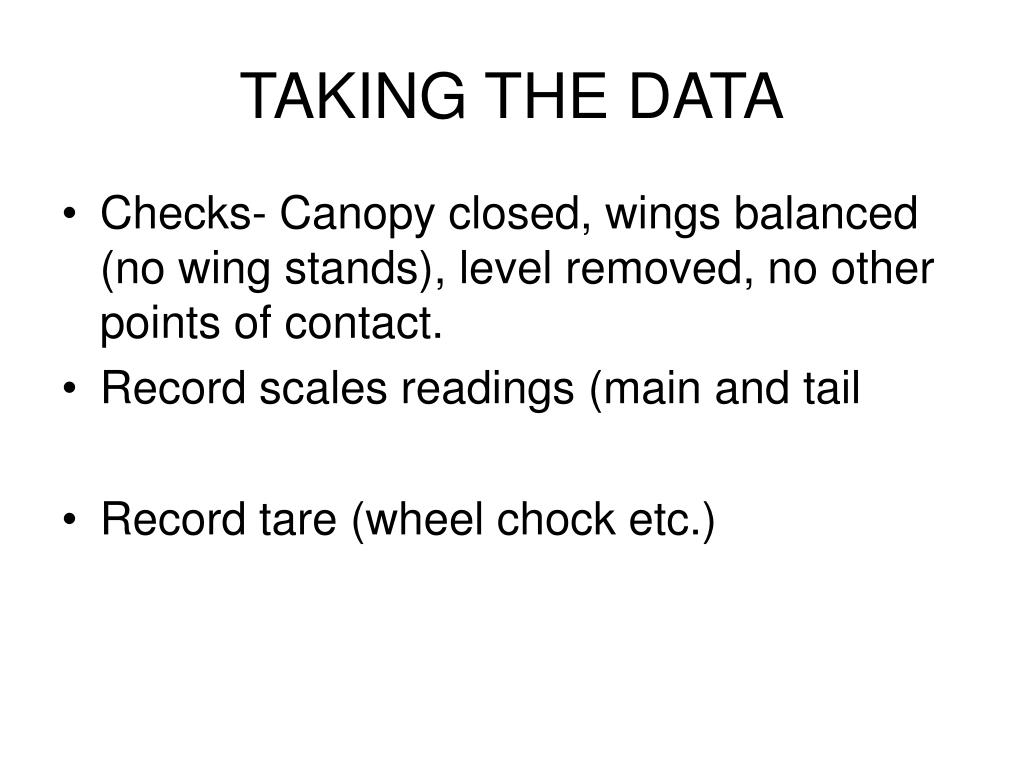 TAKING THE DATA

• Checks- Canopy closed, wings balanced (no wing stands), level removed, no other points of contact.
• Record scales readings (main and tail

• Record tare (wheel chock etc.)